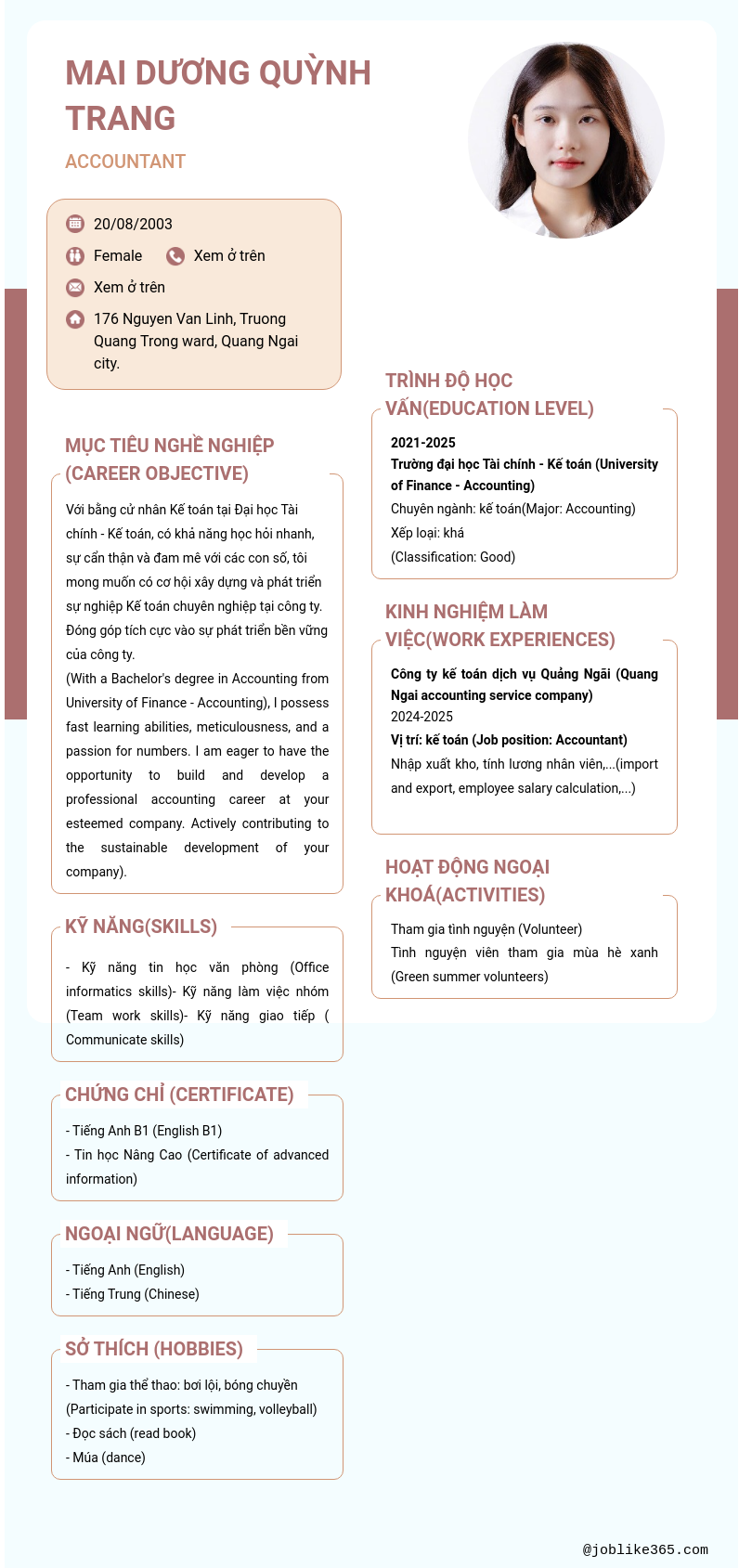 MAI DƯƠNG QUỲNH TRANG

ACCOUNTANT

20/08/2003

Female

Xem ở trên

Xem ở trên

176 Nguyen Van Linh, Truong Quang Trong ward, Quang Ngai city.

MỤC TIÊU NGHỀ NGHIỆP (CAREER OBJECTIVE)

Với bằng cử nhân Kế toán tại Đại học Tài chính - Kế toán, có khả năng học hỏi nhanh, sự cẩn thận và đam mê với các con số, tôi mong muốn có cơ hội xây dựng và phát triển sự nghiệp Kế toán chuyên nghiệp tại công ty. Đóng góp tích cực vào sự phát triển bền vững của công ty.

(With a Bachelor's degree in Accounting from University of Finance - Accounting), I possess fast learning abilities, meticulousness, and a passion for numbers. I am eager to have the opportunity to build and develop a professional accounting career at your esteemed company. Actively contributing to the sustainable development of your company).

KỸ NĂNG(SKILLS)

- Kỹ năng tin học văn phòng (Office informatics skills)- Kỹ năng làm việc nhóm (Team work skills)- Kỹ năng giao tiếp ( Communicate skills)

CHỨNG CHỈ (CERTIFICATE)

- Tiếng Anh B1 (English B1)
- Tin học Nâng Cao (Certificate of advanced information)

NGOẠI NGỮ(LANGUAGE)

- Tiếng Anh (English)
- Tiếng Trung (Chinese)

SỞ THÍCH (HOBBIES)

- Tham gia thể thao: bơi lội, bóng chuyền (Participate in sports: swimming, volleyball)
- Đọc sách (read book)
- Múa (dance)

TRÌNH ĐỘ HỌC VẤN(EDUCATION LEVEL)

2021-2025
Trường đại học Tài chính - Kế toán (University of Finance - Accounting)
Chuyên ngành: kế toán(Major: Accounting)
Xếp loại: khá
(Classification: Good)

KINH NGHIỆM LÀM VIỆC(WORK EXPERIENCES)

Công ty kế toán dịch vụ Quảng Ngãi (Quang Ngai accounting service company)
2024-2025
Vị trí: kế toán (Job position: Accountant)
Nhập xuất kho, tính lương nhân viên,...(import and export, employee salary calculation,...)

HOẠT ĐỘNG NGOẠI KHOÁ(ACTIVITIES)

Tham gia tình nguyện (Volunteer)
Tình nguyện viên tham gia mùa hè xanh (Green summer volunteers)

@joblike365.com